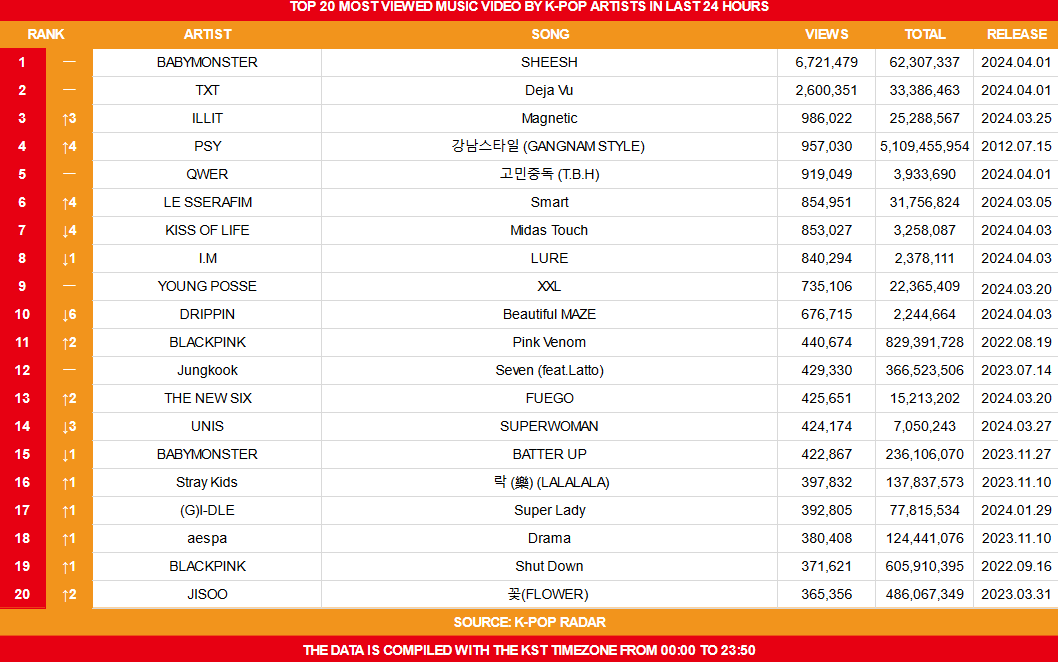 TOP 20 MOST VIEWED MUSIC VIDEO BY K-POP ARTISTS IN LAST 24 HOURS

| RANK | | ARTIST | SONG | VIEWS | TOTAL | RELEASE |
|---|---|---|---|---|---|---|
| 1 | — | BABYMONSTER | SHEESH | 6,721,479 | 62,307,337 | 2024.04.01 |
| 2 | — | TXT | Deja Vu | 2,600,351 | 33,386,463 | 2024.04.01 |
| 3 | ↑3 | ILLIT | Magnetic | 986,022 | 25,288,567 | 2024.03.25 |
| 4 | ↑4 | PSY | 강남스타일 (GANGNAM STYLE) | 957,030 | 5,109,455,954 | 2012.07.15 |
| 5 | — | QWER | 고민중독 (T.B.H) | 919,049 | 3,933,690 | 2024.04.01 |
| 6 | ↑4 | LE SSERAFIM | Smart | 854,951 | 31,756,824 | 2024.03.05 |
| 7 | ↓4 | KISS OF LIFE | Midas Touch | 853,027 | 3,258,087 | 2024.04.03 |
| 8 | ↓1 | I.M | LURE | 840,294 | 2,378,111 | 2024.04.03 |
| 9 | — | YOUNG POSSE | XXL | 735,106 | 22,365,409 | 2024.03.20 |
| 10 | ↓6 | DRIPPIN | Beautiful MAZE | 676,715 | 2,244,664 | 2024.04.03 |
| 11 | ↑2 | BLACKPINK | Pink Venom | 440,674 | 829,391,728 | 2022.08.19 |
| 12 | — | Jungkook | Seven (feat.Latto) | 429,330 | 366,523,506 | 2023.07.14 |
| 13 | ↑2 | THE NEW SIX | FUEGO | 425,651 | 15,213,202 | 2024.03.20 |
| 14 | ↓3 | UNIS | SUPERWOMAN | 424,174 | 7,050,243 | 2024.03.27 |
| 15 | ↓1 | BABYMONSTER | BATTER UP | 422,867 | 236,106,070 | 2023.11.27 |
| 16 | ↑1 | Stray Kids | 락 (樂) (LALALALA) | 397,832 | 137,837,573 | 2023.11.10 |
| 17 | ↑1 | (G)I-DLE | Super Lady | 392,805 | 77,815,534 | 2024.01.29 |
| 18 | ↑1 | aespa | Drama | 380,408 | 124,441,076 | 2023.11.10 |
| 19 | ↑1 | BLACKPINK | Shut Down | 371,621 | 605,910,395 | 2022.09.16 |
| 20 | ↑2 | JISOO | 꽃(FLOWER) | 365,356 | 486,067,349 | 2023.03.31 |

SOURCE: K-POP RADAR

THE DATA IS COMPILED WITH THE KST TIMEZONE FROM 00:00 TO 23:50